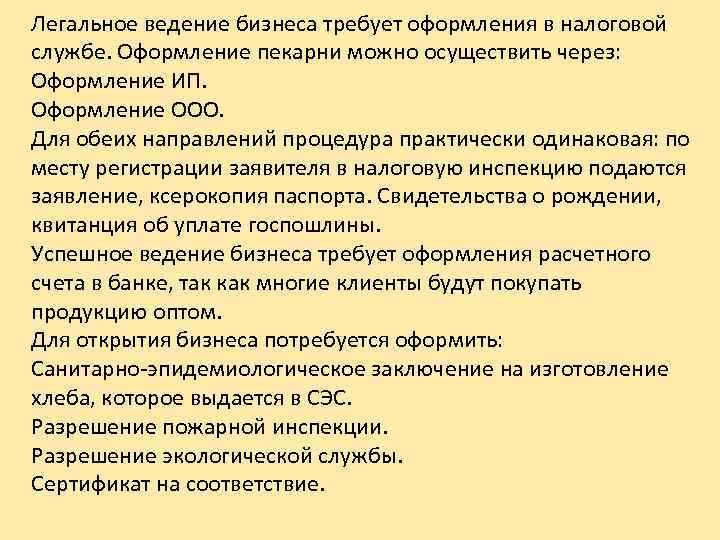 Легальное ведение бизнеса требует оформления в налоговой службе. Оформление пекарни можно осуществить через:
Оформление ИП.
Оформление ООО.
Для обеих направлений процедура практически одинаковая: по месту регистрации заявителя в налоговую инспекцию подаются заявление, ксерокопия паспорта. Свидетельства о рождении, квитанция об уплате госпошлины.
Успешное ведение бизнеса требует оформления расчетного счета в банке, так как многие клиенты будут покупать продукцию оптом.
Для открытия бизнеса потребуется оформить:
Санитарно-эпидемиологическое заключение на изготовление хлеба, которое выдается в СЭС.
Разрешение пожарной инспекции.
Разрешение экологической службы.
Сертификат на соответствие.